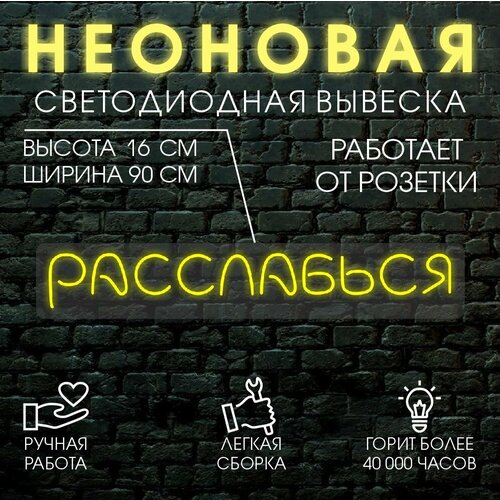 НЕОНОВАЯ
СВЕТОДИОДНАЯ ВЫВЕСКА

ВЫСОТА 16 СМ
ШИРИНА 90 СМ

РАБОТАЕТ
ОТ РОЗЕТКИ

РАССЛАБЬСЯ

РУЧНАЯ
РАБОТА

ЛЕГКАЯ
СБОРКА

ГОРИТ БОЛЕЕ
40 000 ЧАСОВ